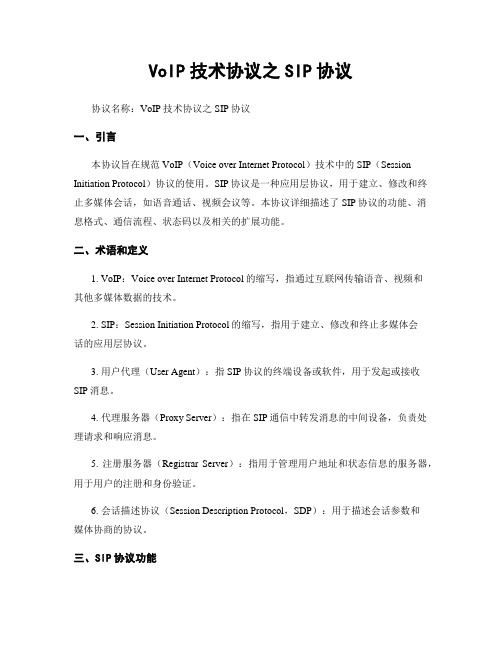 VoIP 技术协议之 SIP 协议

协议名称：VoIP 技术协议之 SIP 协议

一、引言

本协议旨在规范 VoIP（Voice over Internet Protocol）技术中的 SIP（Session Initiation Protocol）协议的使用。SIP 协议是一种应用层协议，用于建立、修改和终止多媒体会话，如语音通话、视频会议等。本协议详细描述了 SIP 协议的功能、消息格式、通信流程、状态码以及相关的扩展功能。

二、术语和定义

1. VoIP：Voice over Internet Protocol 的缩写，指通过互联网传输语音、视频和其他多媒体数据的技术。

2. SIP：Session Initiation Protocol 的缩写，指用于建立、修改和终止多媒体会话的应用层协议。

3. 用户代理（User Agent）：指 SIP 协议的终端设备或软件，用于发起或接收 SIP 消息。

4. 代理服务器（Proxy Server）：指在 SIP 通信中转发消息的中间设备，负责处理请求和响应消息。

5. 注册服务器（Registrar Server）：指用于管理用户地址和状态信息的服务器，用于用户的注册和身份验证。

6. 会话描述协议（Session Description Protocol，SDP）：用于描述会话参数和媒体协商的协议。

三、SIP 协议功能